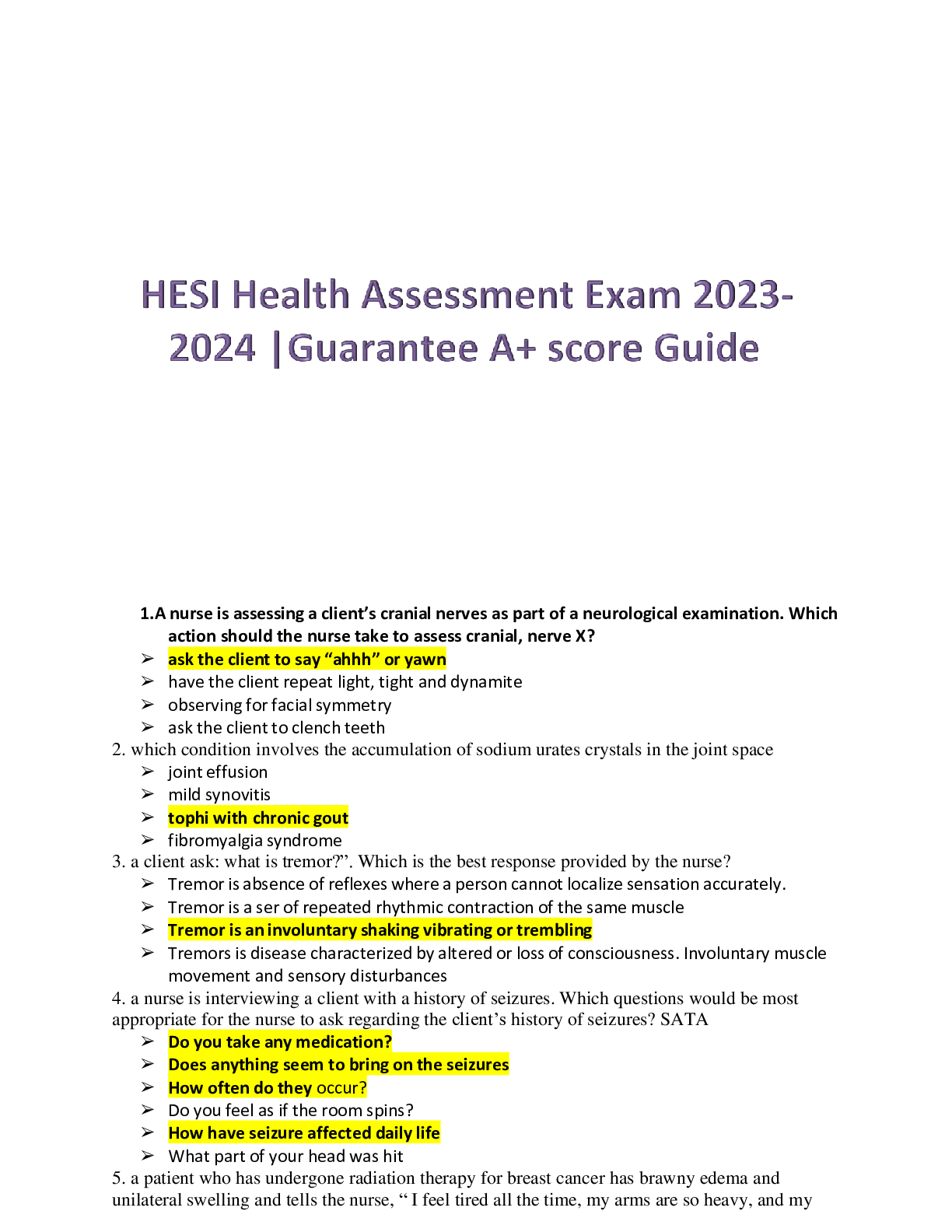 HESI Health Assessment Exam 2023-2024 |Guarantee A+ score Guide

1.A nurse is assessing a client's cranial nerves as part of a neurological examination. Which action should the nurse take to assess cranial, nerve X?
➢ ask the client to say "ahhh" or yawn
➢ have the client repeat light, tight and dynamite
➢ observing for facial symmetry
➢ ask the client to clench teeth
2. which condition involves the accumulation of sodium urates crystals in the joint space
➢ joint effusion
➢ mild synovitis
➢ tophi with chronic gout
➢ fibromyalgia syndrome
3. a client ask: what is tremor?". Which is the best response provided by the nurse?
➢ Tremor is absence of reflexes where a person cannot localize sensation accurately.
➢ Tremor is a ser of repeated rhythmic contraction of the same muscle
➢ Tremor is an involuntary shaking vibrating or trembling
➢ Tremors is disease characterized by altered or loss of consciousness. Involuntary muscle movement and sensory disturbances
4. a nurse is interviewing a client with a history of seizures. Which questions would be most appropriate for the nurse to ask regarding the client's history of seizures? SATA
➢ Do you take any medication?
➢ Does anything seem to bring on the seizures
➢ How often do they occur?
➢ Do you feel as if the room spins?
➢ How have seizure affected daily life
➢ What part of your head was hit
5. a patient who has undergone radiation therapy for breast cancer has brawny edema and unilateral swelling and tells the nurse, " I feel tired all the time, my arms are so heavy, and my